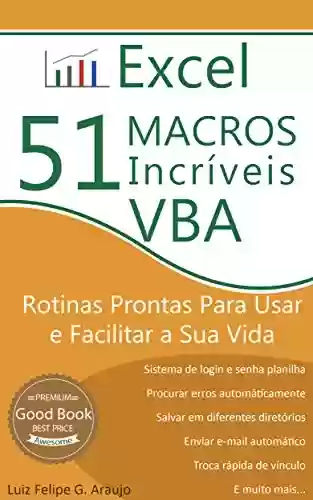 Excel

51 MACROS Incríveis VBA

Rotinas Prontas Para Usar e Facilitar a Sua Vida

Sistema de login e senha planilha
Procurar erros automáticamente
Salvar em diferentes diretórios
Enviar e-mail automático
Troca rápida de vínculo
E muito mais...

PREMIUM
Good Book
BEST PRICE
Awesome

Luiz Felipe G. Araujo